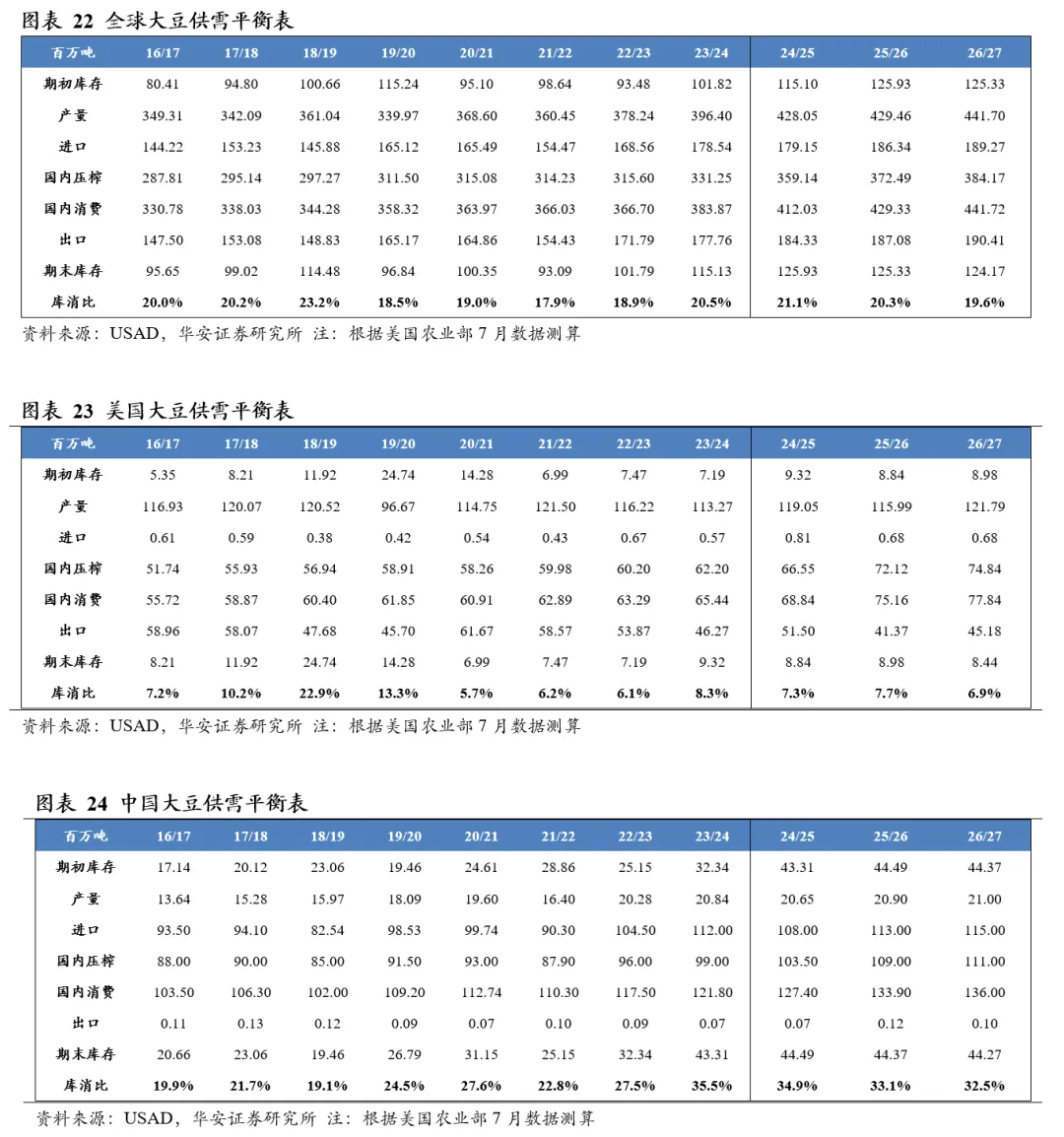 图表 22 全球大豆供需平衡表

| 百万吨 | 16/17 | 17/18 | 18/19 | 19/20 | 20/21 | 21/22 | 22/23 | 23/24 | 24/25 | 25/26 | 26/27 |
|---|---|---|---|---|---|---|---|---|---|---|---|
| 期初库存 | 80.41 | 94.80 | 100.66 | 115.24 | 95.10 | 98.64 | 93.48 | 101.82 | 115.10 | 125.93 | 125.33 |
| 产量 | 349.31 | 342.09 | 361.04 | 339.97 | 368.60 | 360.45 | 378.24 | 396.40 | 428.05 | 429.46 | 441.70 |
| 进口 | 144.22 | 153.23 | 145.88 | 165.12 | 165.49 | 154.47 | 168.56 | 178.54 | 179.15 | 186.34 | 189.27 |
| 国内压榨 | 287.81 | 295.14 | 297.27 | 311.50 | 315.08 | 314.23 | 315.60 | 331.25 | 359.14 | 372.49 | 384.17 |
| 国内消费 | 330.78 | 338.03 | 344.28 | 358.32 | 363.97 | 366.03 | 366.70 | 383.87 | 412.03 | 429.33 | 441.72 |
| 出口 | 147.50 | 153.08 | 148.83 | 165.17 | 164.86 | 154.43 | 171.79 | 177.76 | 184.33 | 187.08 | 190.41 |
| 期末库存 | 95.65 | 99.02 | 114.48 | 96.84 | 100.35 | 93.09 | 101.79 | 115.13 | 125.93 | 125.33 | 124.17 |
| 库消比 | 20.0% | 20.2% | 23.2% | 18.5% | 19.0% | 17.9% | 18.9% | 20.5% | 21.1% | 20.3% | 19.6% |

资料来源：USAD，华安证券研究所 注：根据美国农业部 7 月数据测算

图表 23 美国大豆供需平衡表

| 百万吨 | 16/17 | 17/18 | 18/19 | 19/20 | 20/21 | 21/22 | 22/23 | 23/24 | 24/25 | 25/26 | 26/27 |
|---|---|---|---|---|---|---|---|---|---|---|---|
| 期初库存 | 5.35 | 8.21 | 11.92 | 24.74 | 14.28 | 6.99 | 7.47 | 7.19 | 9.32 | 8.84 | 8.98 |
| 产量 | 116.93 | 120.07 | 120.52 | 96.67 | 114.75 | 121.50 | 116.22 | 113.27 | 119.05 | 115.99 | 121.79 |
| 进口 | 0.61 | 0.59 | 0.38 | 0.42 | 0.54 | 0.43 | 0.67 | 0.57 | 0.81 | 0.68 | 0.68 |
| 国内压榨 | 51.74 | 55.93 | 56.94 | 58.91 | 58.26 | 59.98 | 60.20 | 62.20 | 66.55 | 72.12 | 74.84 |
| 国内消费 | 55.72 | 58.87 | 60.40 | 61.85 | 60.91 | 62.89 | 63.29 | 65.44 | 68.84 | 75.16 | 77.84 |
| 出口 | 58.96 | 58.07 | 47.68 | 45.70 | 61.67 | 58.57 | 53.87 | 46.27 | 51.50 | 41.37 | 45.18 |
| 期末库存 | 8.21 | 11.92 | 24.74 | 14.28 | 6.99 | 7.47 | 7.19 | 9.32 | 8.84 | 8.98 | 8.44 |
| 库消比 | 7.2% | 10.2% | 22.9% | 13.3% | 5.7% | 6.2% | 6.1% | 8.3% | 7.3% | 7.7% | 6.9% |

资料来源：USAD，华安证券研究所 注：根据美国农业部 7 月数据测算

图表 24 中国大豆供需平衡表

| 百万吨 | 16/17 | 17/18 | 18/19 | 19/20 | 20/21 | 21/22 | 22/23 | 23/24 | 24/25 | 25/26 | 26/27 |
|---|---|---|---|---|---|---|---|---|---|---|---|
| 期初库存 | 17.14 | 20.12 | 23.06 | 19.46 | 24.61 | 28.86 | 25.15 | 32.34 | 43.31 | 44.49 | 44.37 |
| 产量 | 13.64 | 15.28 | 15.97 | 18.09 | 19.60 | 16.40 | 20.28 | 20.84 | 20.65 | 20.90 | 21.00 |
| 进口 | 93.50 | 94.10 | 82.54 | 98.53 | 99.74 | 90.30 | 104.50 | 112.00 | 108.00 | 113.00 | 115.00 |
| 国内压榨 | 88.00 | 90.00 | 85.00 | 91.50 | 93.00 | 87.90 | 96.00 | 99.00 | 103.50 | 109.00 | 111.00 |
| 国内消费 | 103.50 | 106.30 | 102.00 | 109.20 | 112.74 | 110.30 | 117.50 | 121.80 | 127.40 | 133.90 | 136.00 |
| 出口 | 0.11 | 0.13 | 0.12 | 0.09 | 0.07 | 0.10 | 0.09 | 0.07 | 0.07 | 0.12 | 0.10 |
| 期末库存 | 20.66 | 23.06 | 19.46 | 26.79 | 31.15 | 25.15 | 32.34 | 43.31 | 44.49 | 44.37 | 44.27 |
| 库消比 | 19.9% | 21.7% | 19.1% | 24.5% | 27.6% | 22.8% | 27.5% | 35.5% | 34.9% | 33.1% | 32.5% |

资料来源：USAD，华安证券研究所 注：根据美国农业部 7 月数据测算